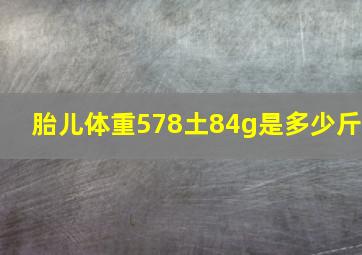 胎儿体重578土84g是多少斤